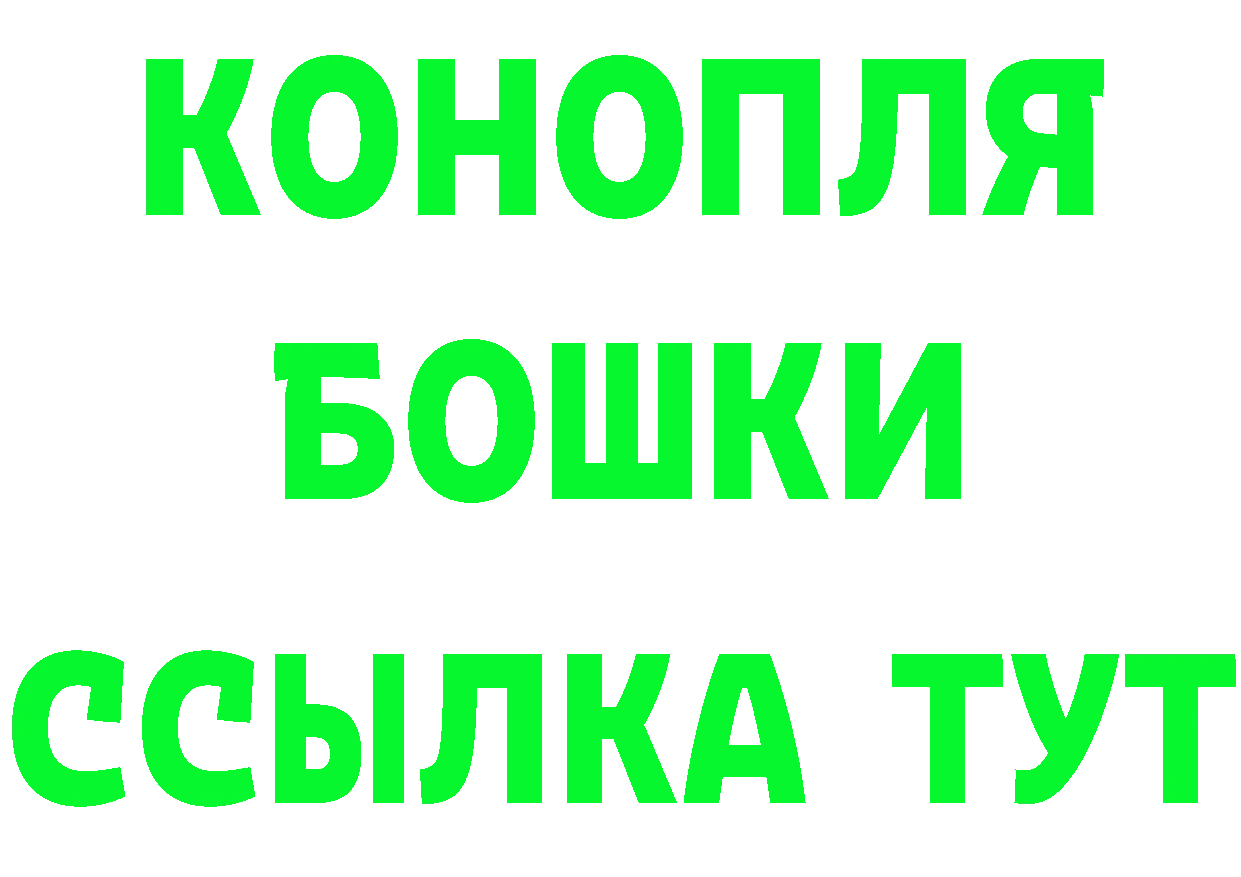 КОНОПЛЯ
БОШКИ
ССЫЛКА ТУТ